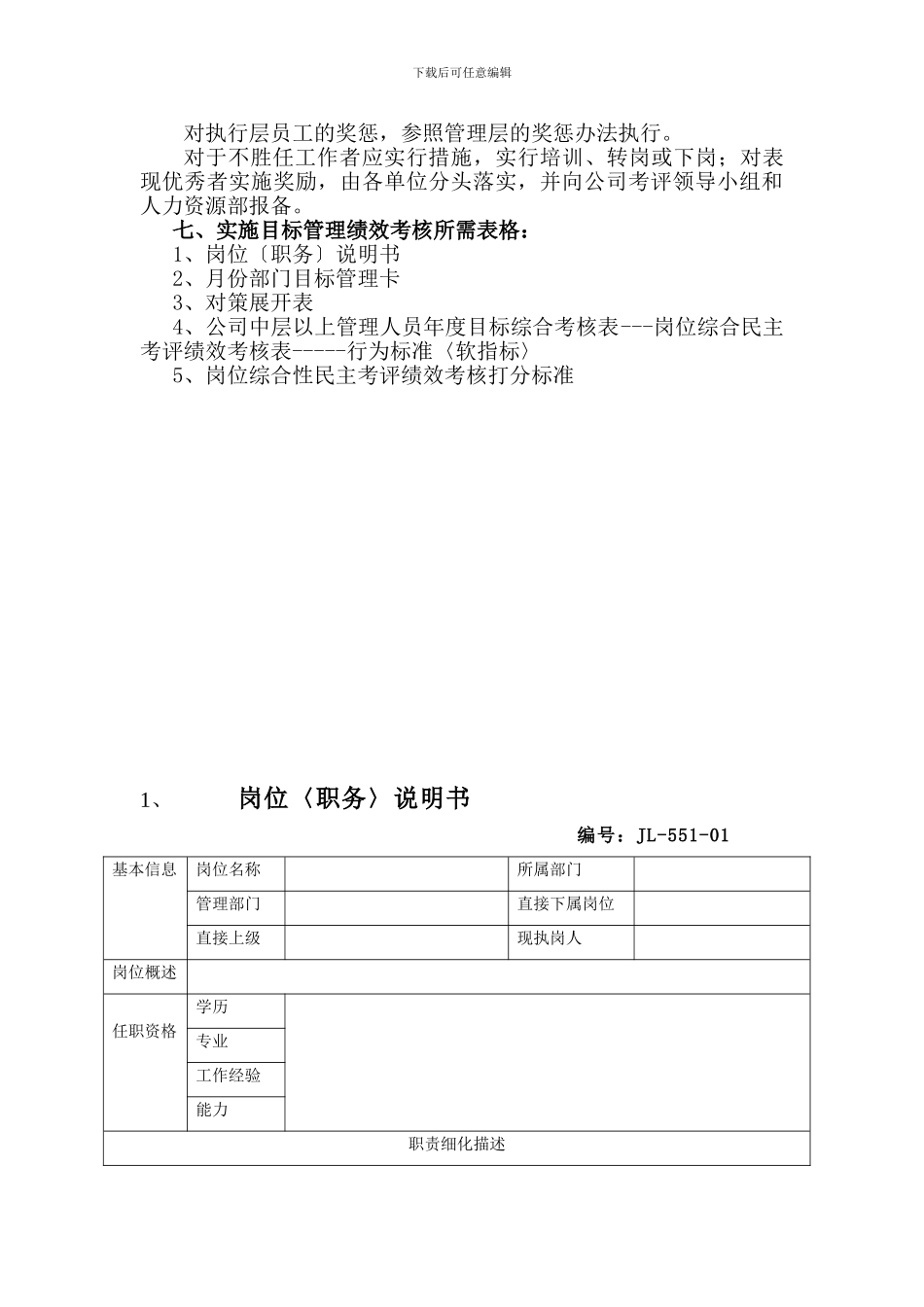 下载后可任意编辑

对执行层员工的奖惩，参照管理层的奖惩办法执行。

对于不胜任工作者应实行措施，实行培训、转岗或下岗；对表现优秀者实施奖励，由各单位分头落实，并向公司考评领导小组和人力资源部报备。

七、实施目标管理绩效考核所需表格：

1、岗位〔职务〕说明书

2、月份部门目标管理卡

3、对策展开表

4、公司中层以上管理人员年度目标综合考核表---岗位综合民主考评绩效考核表-----行为标准〈软指标〉

5、岗位综合性民主考评绩效考核打分标准

1、 岗位〈职务〉说明书

编号：JL-551-01

| 基本信息 | 岗位名称 | | 所属部门 | |
|---|---|---|---|---|
| | 管理部门 | | 直接下属岗位 | |
| | 直接上级 | | 现执岗人 | |
| 岗位概述 | | | | |
| 任职资格 | 学历 | | | |
| | 专业 | | | |
| | 工作经验 | | | |
| | 能力 | | | |
| 职责细化描述 | | | | |